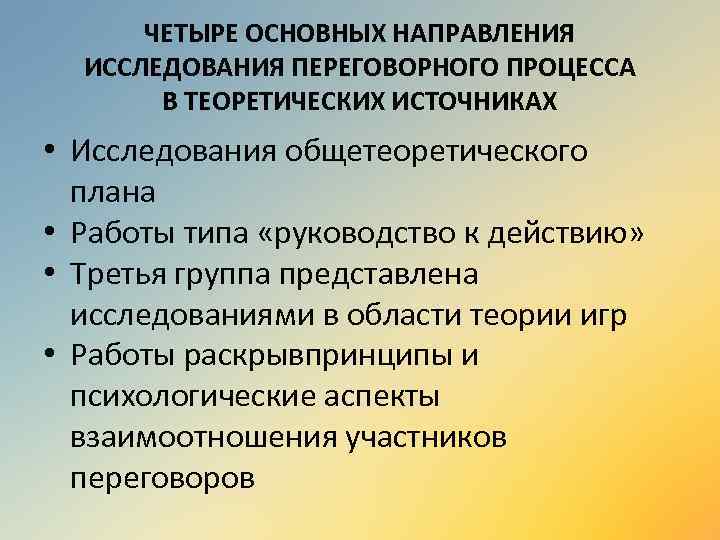 ЧЕТЫРЕ ОСНОВНЫХ НАПРАВЛЕНИЯ ИССЛЕДОВАНИЯ ПЕРЕГОВОРНОГО ПРОЦЕССА В ТЕОРЕТИЧЕСКИХ ИСТОЧНИКАХ

• Исследования общетеоретического плана
• Работы типа «руководство к действию»
• Третья группа представлена исследованиями в области теории игр
• Работы раскрывпринципы и психологические аспекты взаимоотношения участников переговоров